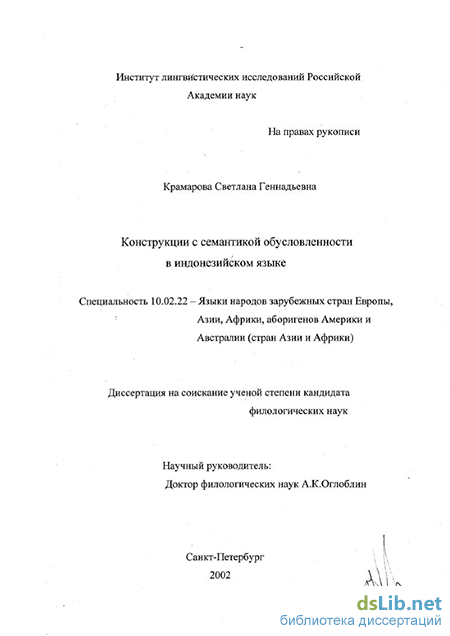 Институт лингвистических исследований Российской Академии наук

На правах рукописи

Крамарова Светлана Геннадьевна

Конструкции с семантикой обусловленности в индонезийском языке

Специальность 10.02.22 – Языки народов зарубежных стран Европы, Азии, Африки, аборигенов Америки и Австралии (стран Азии и Африки)

Диссертация на соискание ученой степени кандидата филологических наук

Научный руководитель:
Доктор филологических наук А.К.Оглоблин

Санкт-Петербург
2002

dsLib.net
библиотека диссертаций